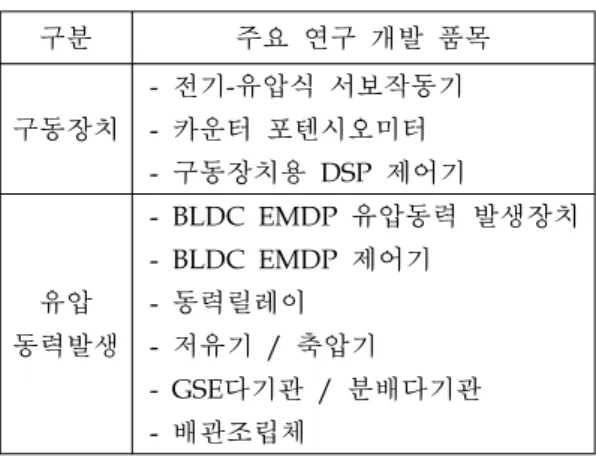 | 구분 | 주요 연구 개발 품목 |
|---|---|
| 구동장치 | - 전기-유압식 서보작동기 - 카운터 포텐시오미터 - 구동장치용 DSP 제어기 |
| 유압 동력발생 | - BLDC EMDP 유압동력 발생장치 - BLDC EMDP 제어기 - 동력릴레이 - 저유기 / 축압기 - GSE다기관 / 분배다기관 - 배관조립체 |